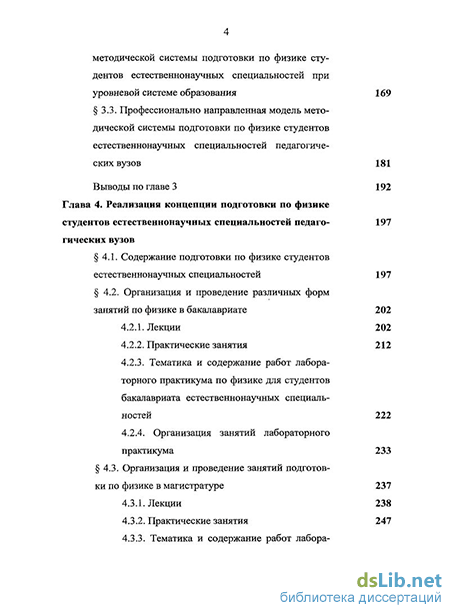 4

методической системы подготовки по физике студентов естественнонаучных специальностей при уровневой системе образования 169

§ 3.3. Профессионально направленная модель методической системы подготовки по физике студентов естественнонаучных специальностей педагогических вузов 181

Выводы по главе 3 192

Глава 4. Реализация концепции подготовки по физике студентов естественнонаучных специальностей педагогических вузов 197

§ 4.1. Содержание подготовки по физике студентов естественнонаучных специальностей 197

§ 4.2. Организация и проведение различных форм занятий по физике в бакалавриате 202

4.2.1. Лекции 202

4.2.2. Практические занятия 212

4.2.3. Тематика и содержание работ лабораторного практикума по физике для студентов бакалавриата естественнонаучных специальностей 222

4.2.4. Организация занятий лабораторного практикума 233

§ 4.3. Организация и проведение занятий подготовки по физике в магистратуре 237

4.3.1. Лекции 238

4.3.2. Практические занятия 247

4.3.3. Тематика и содержание работ лабора-

dsLib.net
библиотека диссертаций